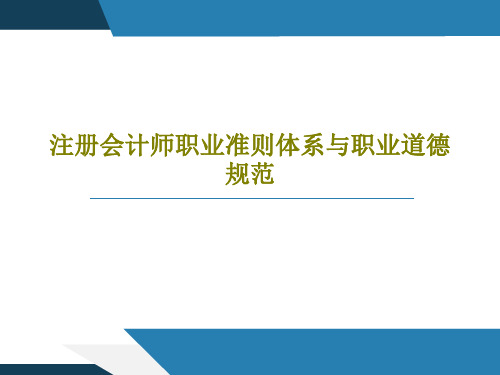 注册会计师职业准则体系与职业道德规范